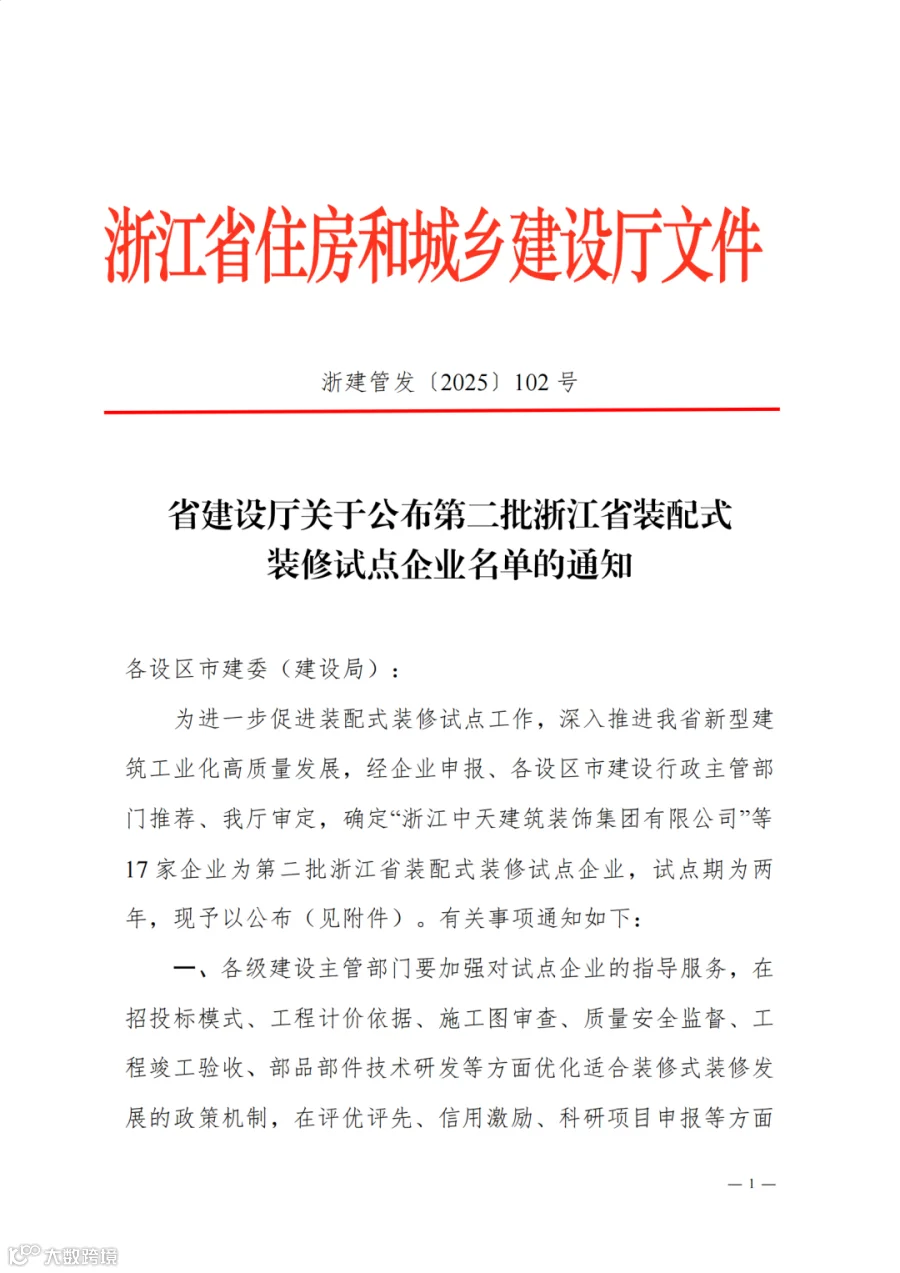 浙江省住房和城乡建设厅文件

浙建管发〔2025〕102号

省建设厅关于公布第二批浙江省装配式
装修试点企业名单的通知

各设区市建委（建设局）：

为进一步促进装配式装修试点工作，深入推进我省新型建筑工业化高质量发展，经企业申报、各设区市建设行政主管部门推荐、我厅审定，确定“浙江中天建筑装饰集团有限公司”等17家企业为第二批浙江省装配式装修试点企业，试点期为两年，现予以公布（见附件）。有关事项通知如下：

一、各级建设主管部门要加强对试点企业的指导服务，在招投标模式、工程计价依据、施工图审查、质量安全监督、工程竣工验收、部品部件技术研发等方面优化适合装修式装修发展的政策机制，在评优评先、信用激励、科研项目申报等方面

— 1 —

大数跨境